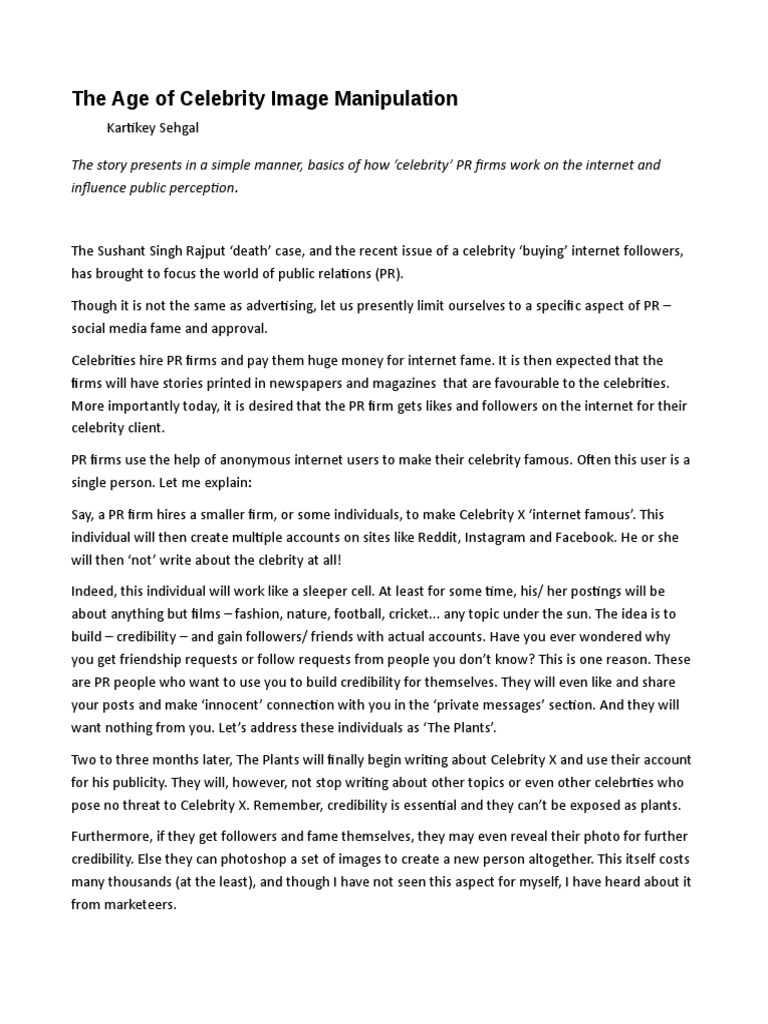 The Age of Celebrity Image Manipulation

Kartikey Sehgal

The story presents in a simple manner, basics of how 'celebrity' PR firms work on the internet and influence public perception.

The Sushant Singh Rajput 'death' case, and the recent issue of a celebrity 'buying' internet followers, has brought to focus the world of public relations (PR).

Though it is not the same as advertising, let us presently limit ourselves to a specific aspect of PR – social media fame and approval.

Celebrities hire PR firms and pay them huge money for internet fame. It is then expected that the firms will have stories printed in newspapers and magazines that are favourable to the celebrities. More importantly today, it is desired that the PR firm gets likes and followers on the internet for their celebrity client.

PR firms use the help of anonymous internet users to make their celebrity famous. Often this user is a single person. Let me explain:

Say, a PR firm hires a smaller firm, or some individuals, to make Celebrity X 'internet famous'. This individual will then create multiple accounts on sites like Reddit, Instagram and Facebook. He or she will then 'not' write about the clebrity at all!

Indeed, this individual will work like a sleeper cell. At least for some time, his/ her postings will be about anything but films – fashion, nature, football, cricket... any topic under the sun. The idea is to build – credibility – and gain followers/ friends with actual accounts. Have you ever wondered why you get friendship requests or follow requests from people you don't know? This is one reason. These are PR people who want to use you to build credibility for themselves. They will even like and share your posts and make 'innocent' connection with you in the 'private messages' section. And they will want nothing from you. Let's address these individuals as 'The Plants'.

Two to three months later, The Plants will finally begin writing about Celebrity X and use their account for his publicity. They will, however, not stop writing about other topics or even other celebrties who pose no threat to Celebrity X. Remember, credibility is essential and they can't be exposed as plants.

Furthermore, if they get followers and fame themselves, they may even reveal their photo for further credibility. Else they can photoshop a set of images to create a new person altogether. This itself costs many thousands (at the least), and though I have not seen this aspect for myself, I have heard about it from marketeers.